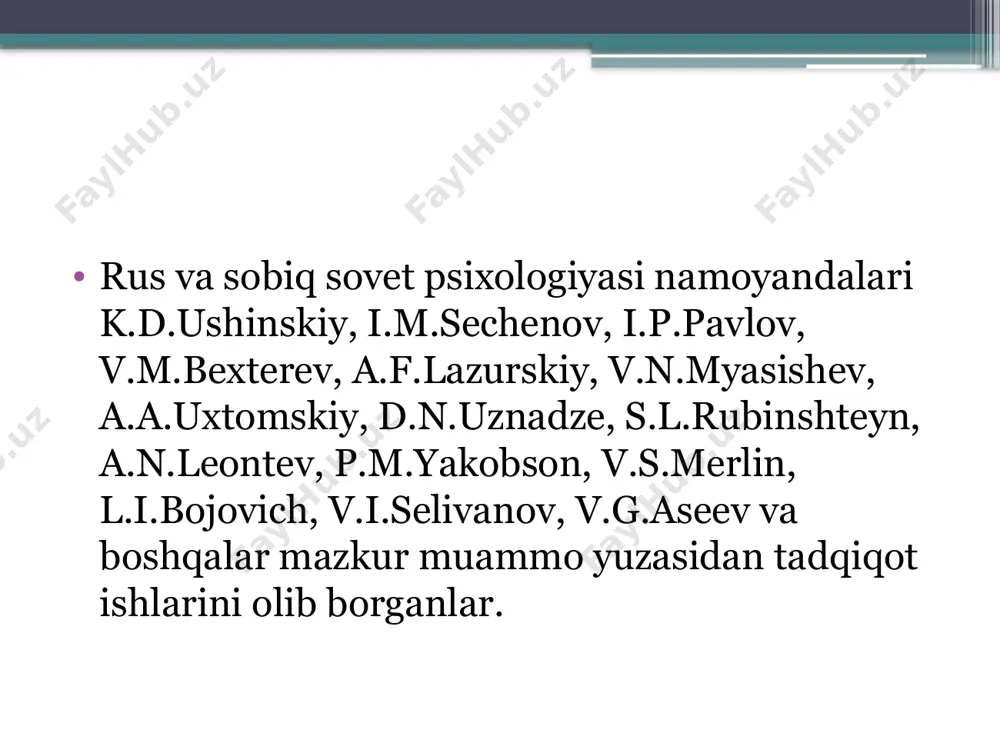 FaylHub.uz FaylHub.uz FaylHub.uz

• Rus va sobiq sovet psixologiyasi namoyandalari K.D.Ushinskiy, I.M.Sechenov, I.P.Pavlov, V.M.Bexterev, A.F.Lazurskiy, V.N.Myasishev, A.A.Uxtomskiy, D.N.Uznadze, S.L.Rubinshteyn, A.N.Leontev, P.M.Yakobson, V.S.Merlin, L.I.Bojovich, V.I.Selivanov, V.G.Aseev va boshqalar mazkur muammo yuzasidan tadqiqot ishlarini olib borganlar.